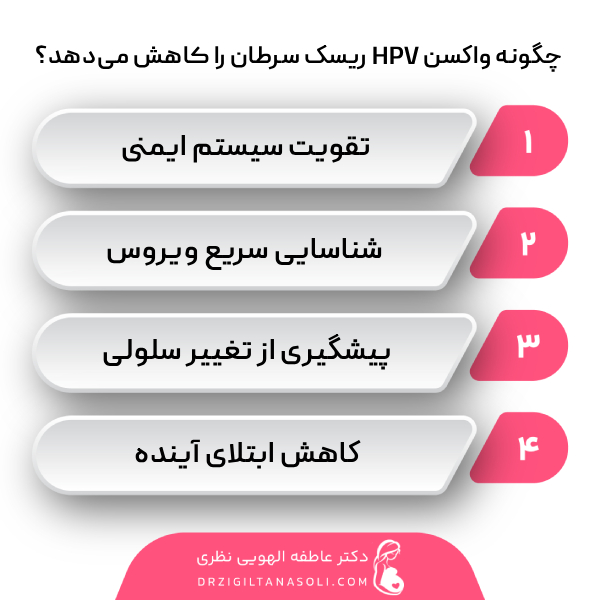 چگونه واکسن HPV ریسک سرطان را کاهش می‌دهد؟

۱
تقویت سیستم ایمنی

۲
شناسایی سریع ویروس

۳
پیشگیری از تغییر سلولی

۴
کاهش ابتلای آینده

دکتر عاطفه الهویی نظری
DRZIGILTANASOLI.COM